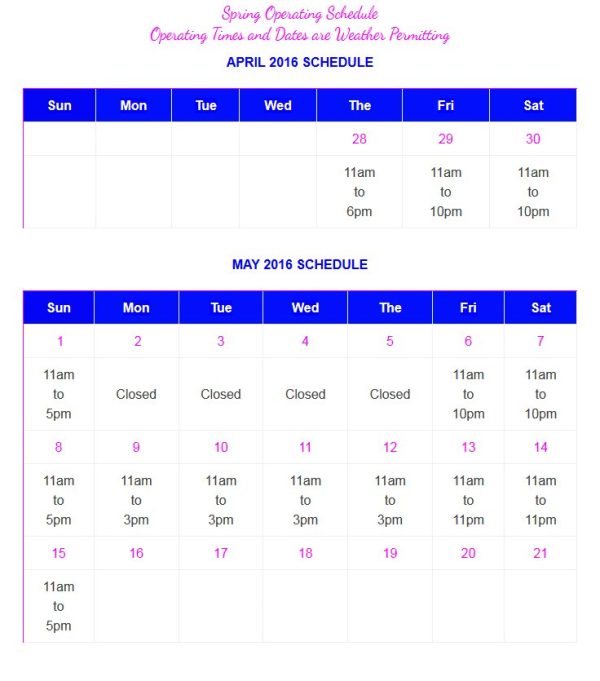 Spring Operating Schedule
Operating Times and Dates are Weather Permitting

APRIL 2016 SCHEDULE

| Sun | Mon | Tue | Wed | The | Fri | Sat |
|---|---|---|---|---|---|---|
| | | | | 28 | 29 | 30 |
| | | | | 11am to 6pm | 11am to 10pm | 11am to 10pm |

MAY 2016 SCHEDULE

| Sun | Mon | Tue | Wed | The | Fri | Sat |
|---|---|---|---|---|---|---|
| 1 | 2 | 3 | 4 | 5 | 6 | 7 |
| 11am to 5pm | Closed | Closed | Closed | Closed | 11am to 10pm | 11am to 10pm |
| 8 | 9 | 10 | 11 | 12 | 13 | 14 |
| 11am to 5pm | 11am to 3pm | 11am to 3pm | 11am to 3pm | 11am to 3pm | 11am to 11pm | 11am to 11pm |
| 15 | 16 | 17 | 18 | 19 | 20 | 21 |
| 11am to 5pm | | | | | | |